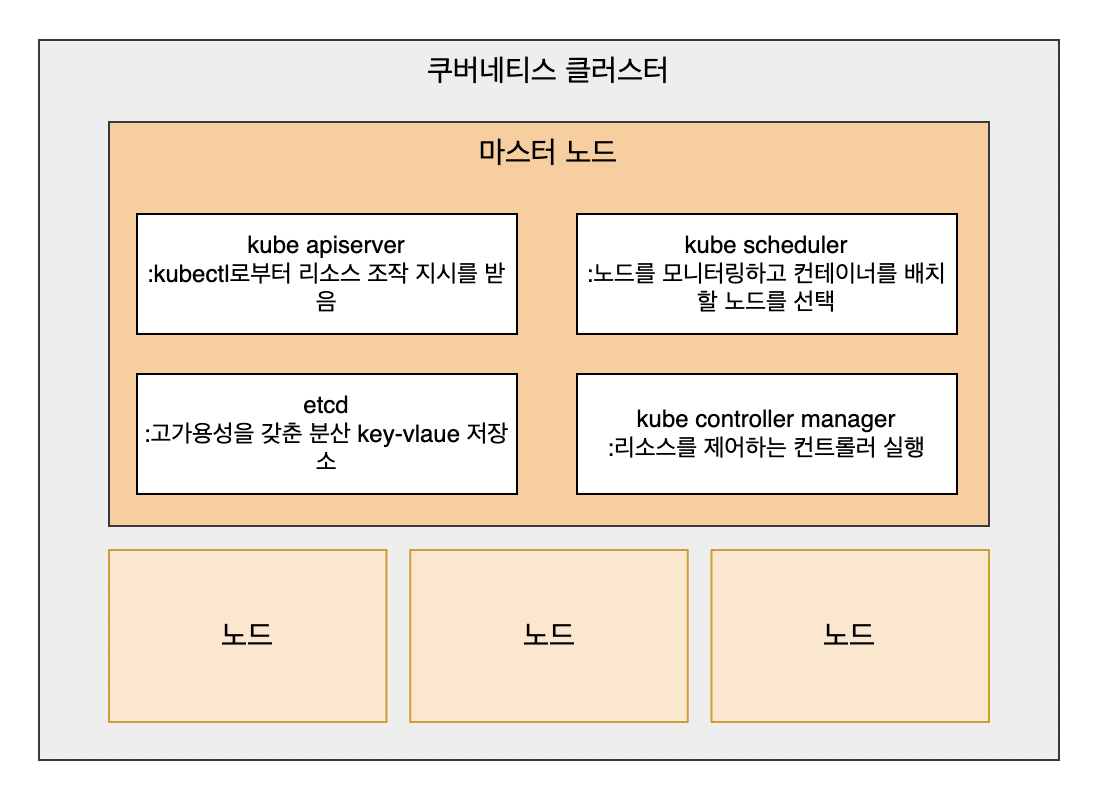 쿠버네티스 클러스터

마스터 노드

kube apiserver
:kubectl로부터 리소스 조작 지시를 받음

kube scheduler
:노드를 모니터링하고 컨테이너를 배치할 노드를 선택

etcd
:고가용성을 갖춘 분산 key-vlaue 저장소

kube controller manager
:리소스를 제어하는 컨트롤러 실행

노드

노드

노드